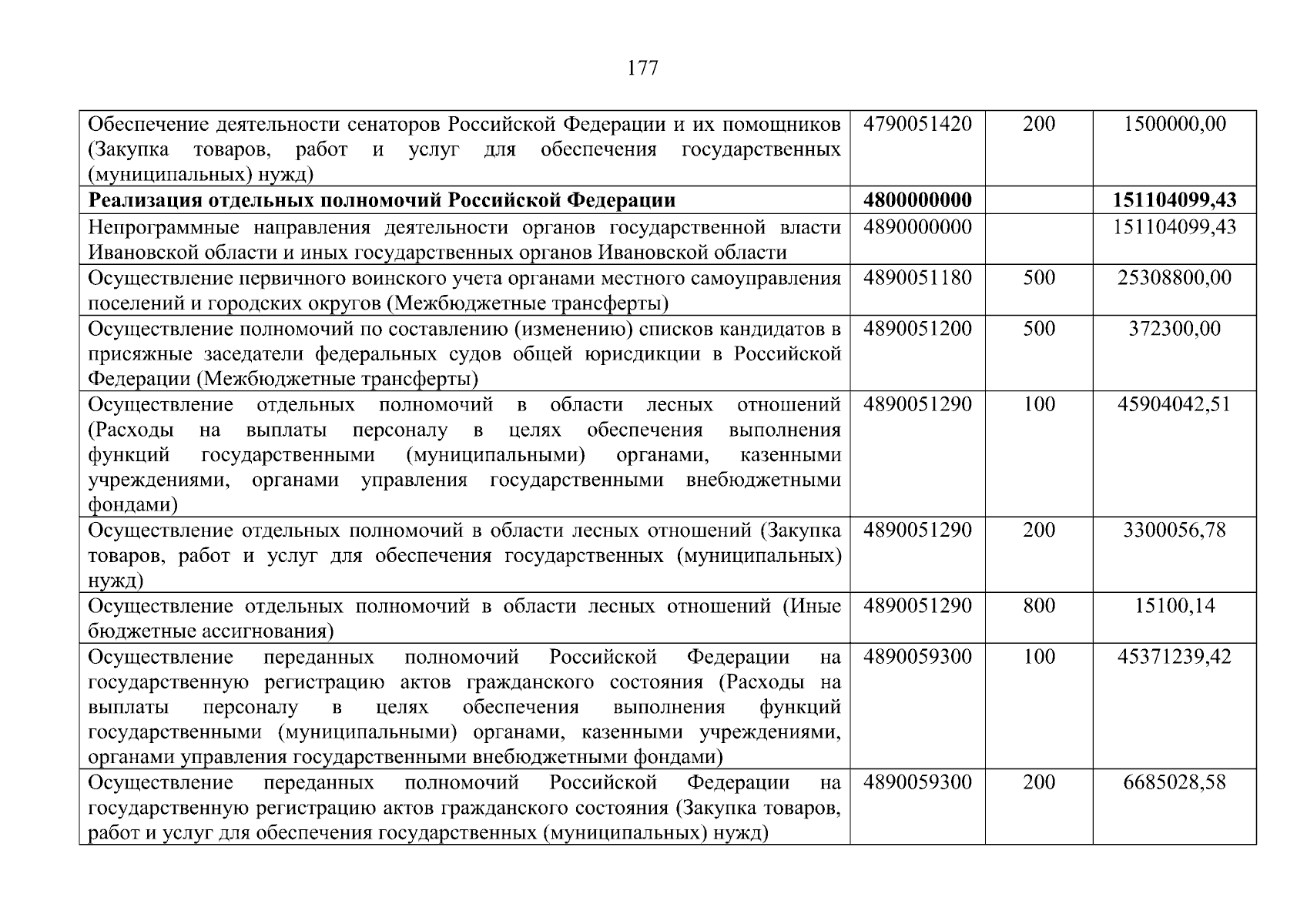 177

| | | | |
|---|---|---|---|
| Обеспечение деятельности сенаторов Российской Федерации и их помощников (Закупка товаров, работ и услуг для обеспечения государственных (муниципальных) нужд) | 4790051420 | 200 | 1500000,00 |
| **Реализация отдельных полномочий Российской Федерации** | **4800000000** | | **151104099,43** |
| Непрограммные направления деятельности органов государственной власти Ивановской области и иных государственных органов Ивановской области | 4890000000 | | 151104099,43 |
| Осуществление первичного воинского учета органами местного самоуправления поселений и городских округов (Межбюджетные трансферты) | 4890051180 | 500 | 25308800,00 |
| Осуществление полномочий по составлению (изменению) списков кандидатов в присяжные заседатели федеральных судов общей юрисдикции в Российской Федерации (Межбюджетные трансферты) | 4890051200 | 500 | 372300,00 |
| Осуществление отдельных полномочий в области лесных отношений (Расходы на выплаты персоналу в целях обеспечения выполнения функций государственными (муниципальными) органами, казенными учреждениями, органами управления государственными внебюджетными фондами) | 4890051290 | 100 | 45904042,51 |
| Осуществление отдельных полномочий в области лесных отношений (Закупка товаров, работ и услуг для обеспечения государственных (муниципальных) нужд) | 4890051290 | 200 | 3300056,78 |
| Осуществление отдельных полномочий в области лесных отношений (Иные бюджетные ассигнования) | 4890051290 | 800 | 15100,14 |
| Осуществление переданных полномочий Российской Федерации на государственную регистрацию актов гражданского состояния (Расходы на выплаты персоналу в целях обеспечения выполнения функций государственными (муниципальными) органами, казенными учреждениями, органами управления государственными внебюджетными фондами) | 4890059300 | 100 | 45371239,42 |
| Осуществление переданных полномочий Российской Федерации на государственную регистрацию актов гражданского состояния (Закупка товаров, работ и услуг для обеспечения государственных (муниципальных) нужд) | 4890059300 | 200 | 6685028,58 |